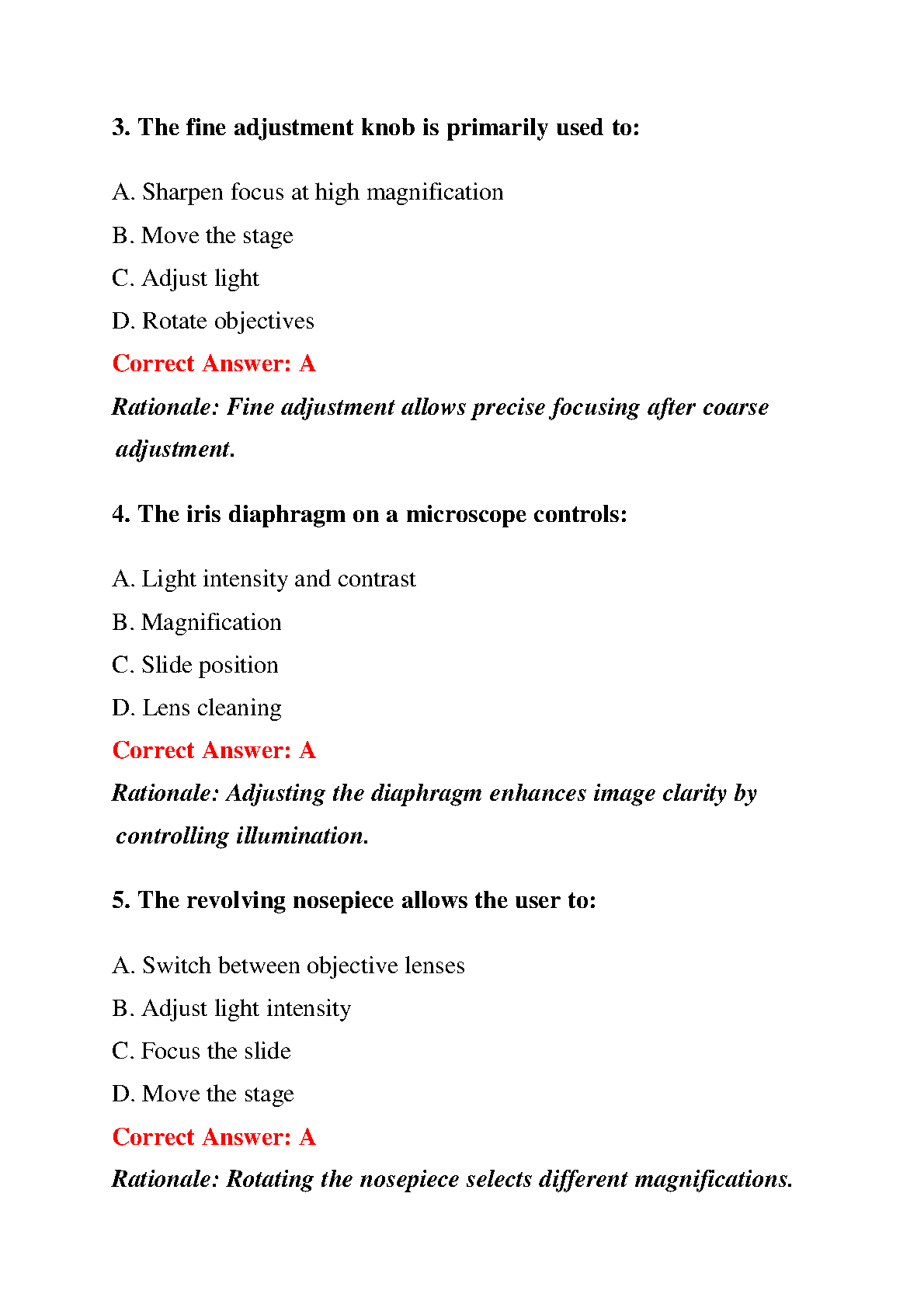 3. The fine adjustment knob is primarily used to:

A. Sharpen focus at high magnification

B. Move the stage

C. Adjust light

D. Rotate objectives

Correct Answer: A

Rationale: Fine adjustment allows precise focusing after coarse adjustment.

4. The iris diaphragm on a microscope controls:

A. Light intensity and contrast

B. Magnification

C. Slide position

D. Lens cleaning

Correct Answer: A

Rationale: Adjusting the diaphragm enhances image clarity by controlling illumination.

5. The revolving nosepiece allows the user to:

A. Switch between objective lenses

B. Adjust light intensity

C. Focus the slide

D. Move the stage

Correct Answer: A

Rationale: Rotating the nosepiece selects different magnifications.